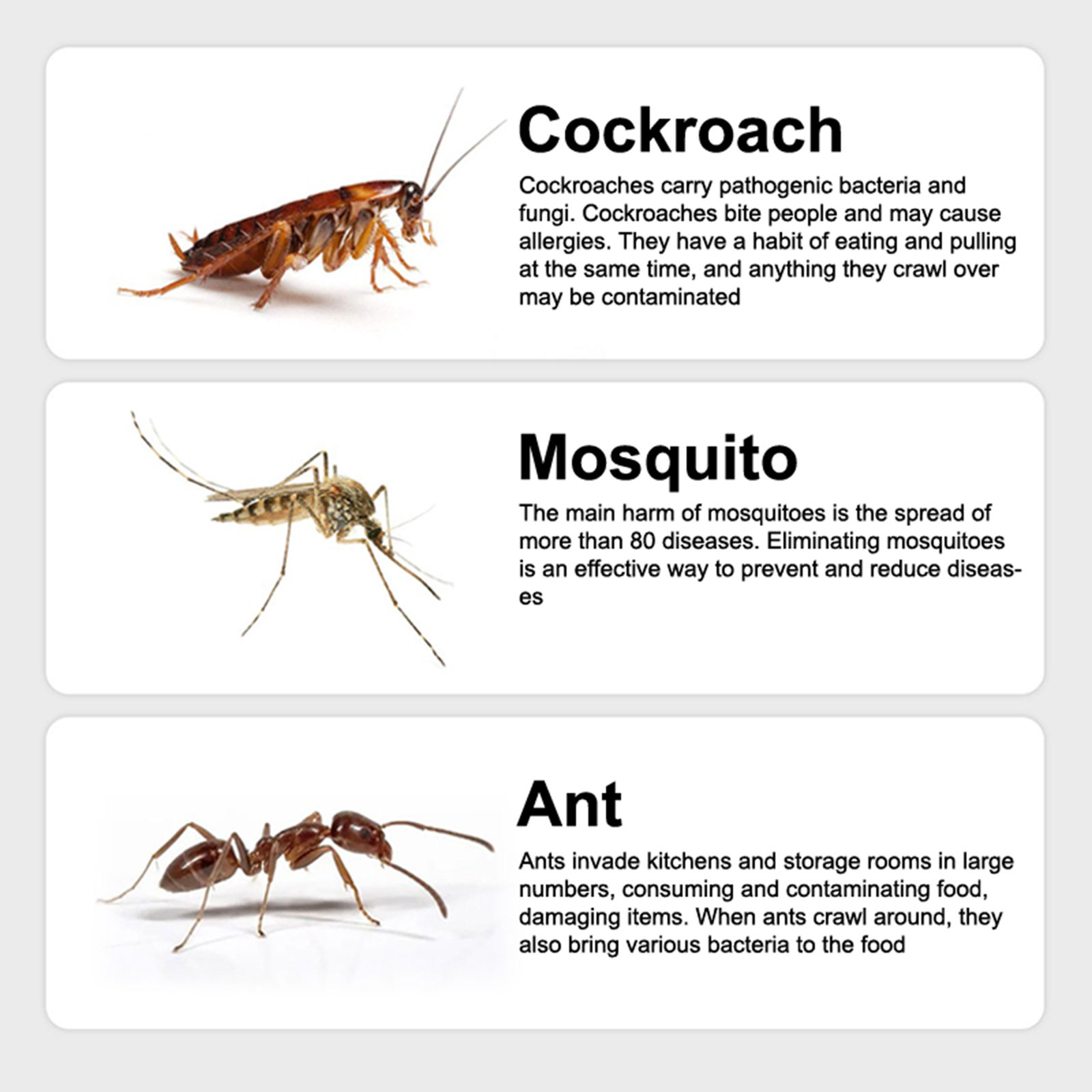 Cockroach

Cockroaches carry pathogenic bacteria and fungi. Cockroaches bite people and may cause allergies. They have a habit of eating and pulling at the same time, and anything they crawl over may be contaminated

Mosquito

The main harm of mosquitoes is the spread of more than 80 diseases. Eliminating mosquitoes is an effective way to prevent and reduce diseases

Ant

Ants invade kitchens and storage rooms in large numbers, consuming and contaminating food, damaging items. When ants crawl around, they also bring various bacteria to the food